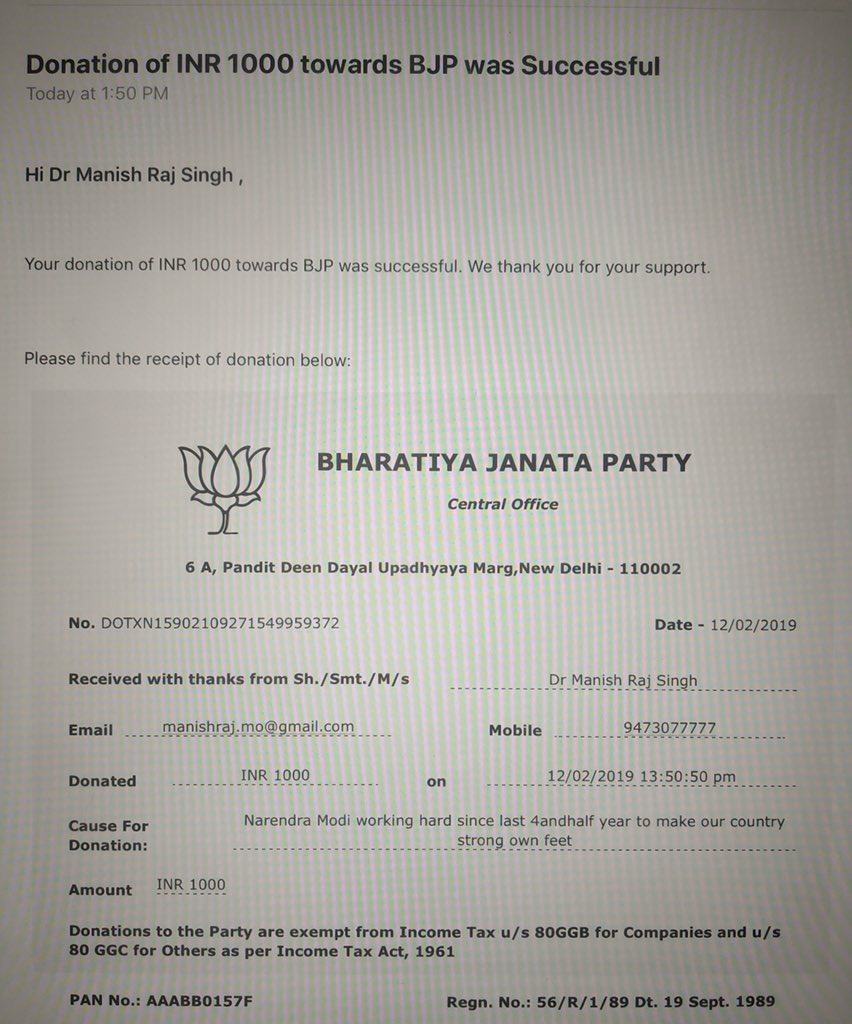 Donation of INR 1000 towards BJP was Successful
Today at 1:50 PM

Hi Dr Manish Raj Singh ,

Your donation of INR 1000 towards BJP was successful. We thank you for your support.

Please find the receipt of donation below:

BHARATIYA JANATA PARTY
Central Office

6 A, Pandit Deen Dayal Upadhyaya Marg,New Delhi - 110002

No. DOTXN15902109271549959372

Date - 12/02/2019

Received with thanks from Sh./Smt./M/s Dr Manish Raj Singh

Email manishraj.mo@gmail.com

Mobile 9473077777

Donated INR 1000 on 12/02/2019 13:50:50 pm

Cause For Donation: Narendra Modi working hard since last 4andhalf year to make our country strong own feet

Amount INR 1000

Donations to the Party are exempt from Income Tax u/s 80GGB for Companies and u/s 80 GGC for Others as per Income Tax Act, 1961

PAN No.: AAABB0157F

Regn. No.: 56/R/1/89 Dt. 19 Sept. 1989